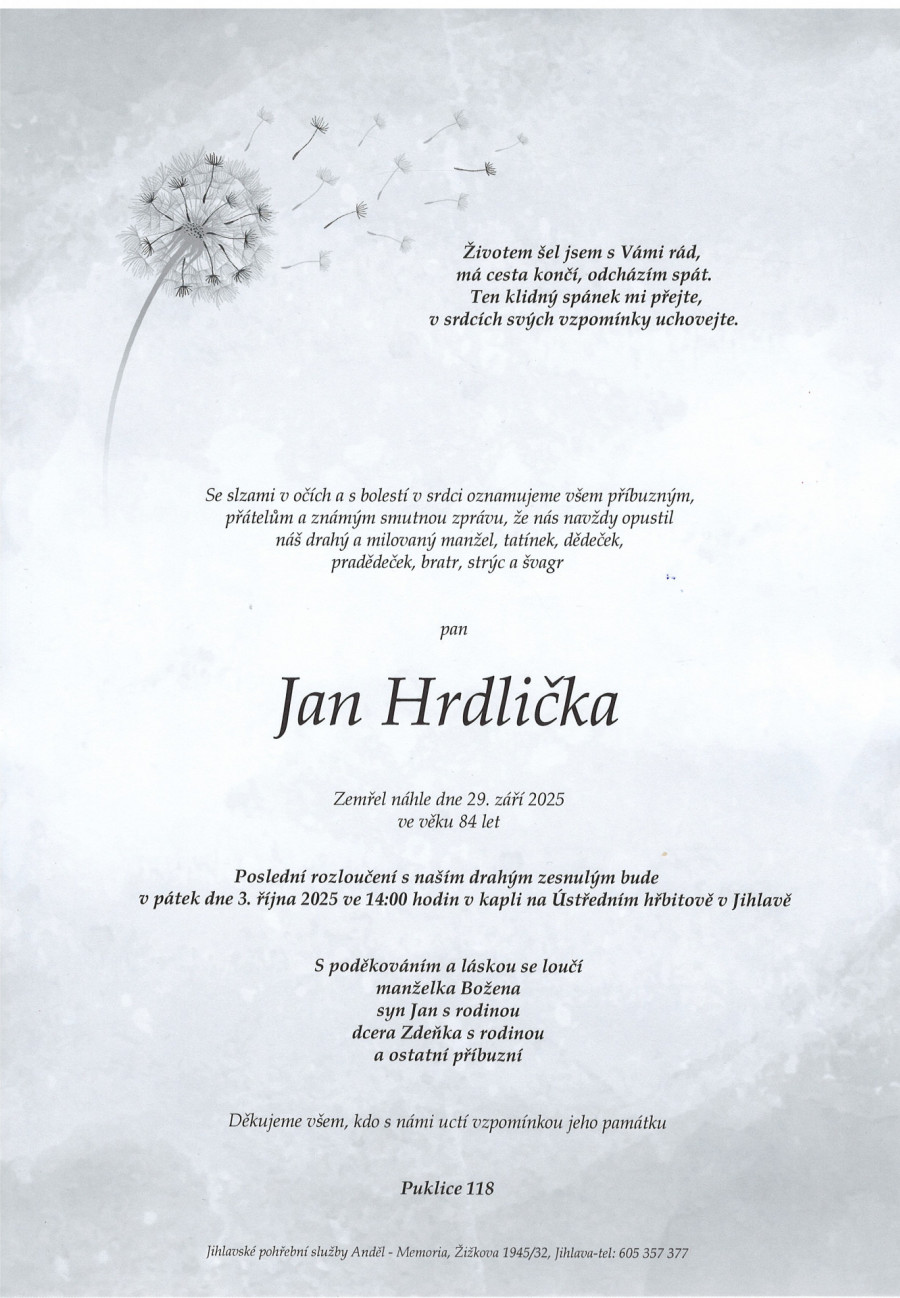 Životem šel jsem s Vámi rád,
má cesta končí, odcházím spát.
Ten klidný spánek mi přejte,
v srdcích svých vzpomínky uchovejte.

Se slzami v očích a s bolestí v srdci oznamujeme všem příbuzným, přátelům a známým smutnou zprávu, že nás navždy opustil náš drahý a milovaný manžel, tatínek, dědeček, pradědeček, bratr, strýc a švagr

pan

Jan Hrdlička

Zemřel náhle dne 29. září 2025
ve věku 84 let

Poslední rozloučení s naším drahým zesnulým bude
v pátek dne 3. října 2025 ve 14:00 hodin v kapli na Ústředním hřbitově v Jihlavě

S poděkováním a láskou se loučí
manželka Božena
syn Jan s rodinou
dcera Zdeňka s rodinou
a ostatní příbuzní

Děkujeme všem, kdo s námi uctí vzpomínkou jeho památku

Puklice 118

Jihlavské pohřební služby Anděl - Memoria, Žižkova 1945/32, Jihlava-tel: 605 357 377